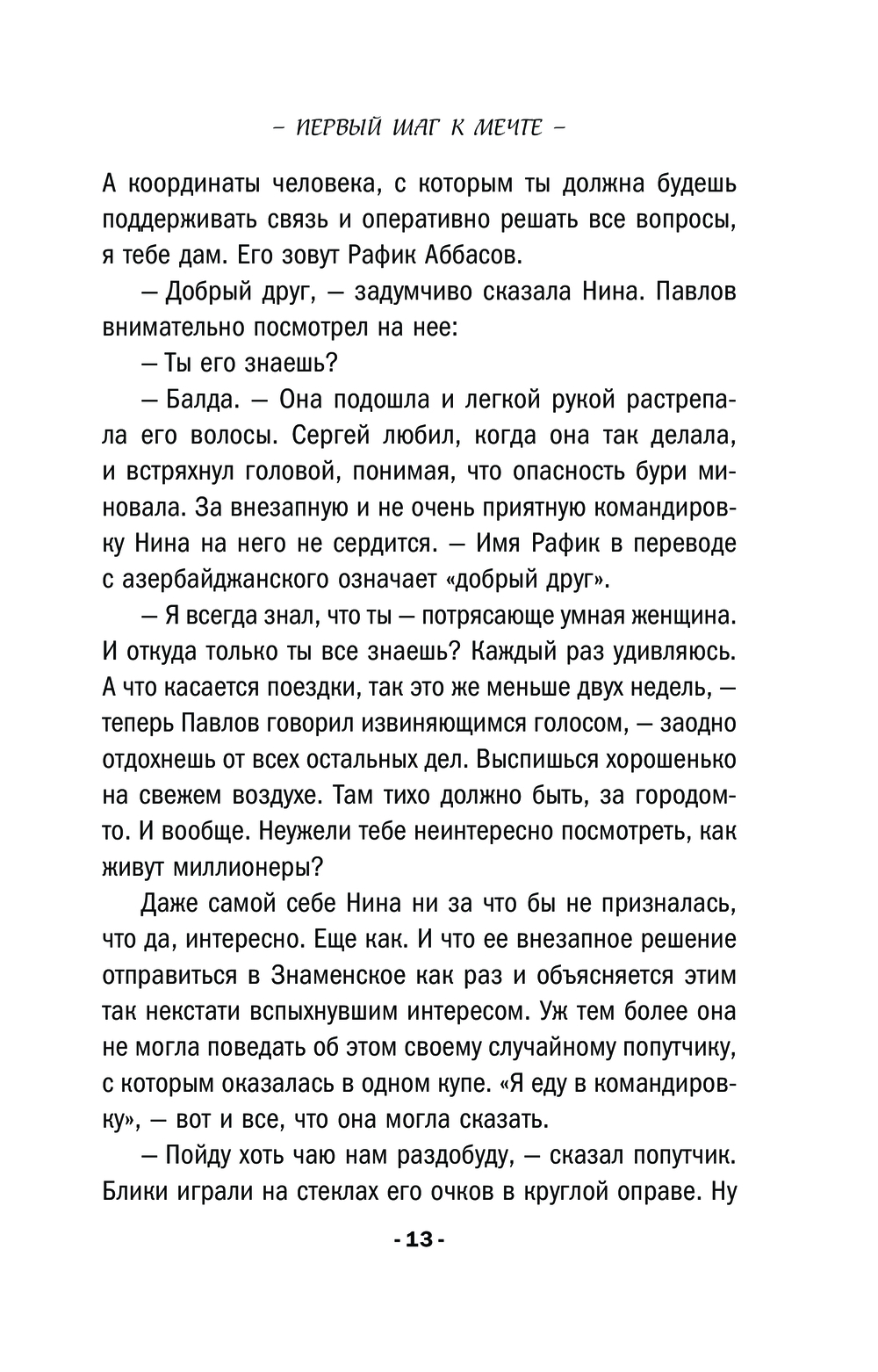 – ПЕРВЫЙ ШАГ К МЕЧТЕ –

А координаты человека, с которым ты должна будешь поддерживать связь и оперативно решать все вопросы, я тебе дам. Его зовут Рафик Аббасов.

— Добрый друг, — задумчиво сказала Нина. Павлов внимательно посмотрел на нее:

— Ты его знаешь?

— Балда. — Она подошла и легкой рукой растрепала его волосы. Сергей любил, когда она так делала, и встряхнул головой, понимая, что опасность бури миновала. За внезапную и не очень приятную командировку Нина на него не сердится. — Имя Рафик в переводе с азербайджанского означает «добрый друг».

— Я всегда знал, что ты — потрясающе умная женщина. И откуда только ты все знаешь? Каждый раз удивляюсь. А что касается поездки, так это же меньше двух недель, — теперь Павлов говорил извиняющимся голосом, — заодно отдохнешь от всех остальных дел. Выспишься хорошенько на свежем воздухе. Там тихо должно быть, за городом-то. И вообще. Неужели тебе неинтересно посмотреть, как живут миллионеры?

Даже самой себе Нина ни за что бы не призналась, что да, интересно. Еще как. И что ее внезапное решение отправиться в Знаменское как раз и объясняется этим так некстати вспыхнувшим интересом. Уж тем более она не могла поведать об этом своему случайному попутчику, с которым оказалась в одном купе. «Я еду в командировку», — вот и все, что она могла сказать.

— Пойду хоть чаю нам раздобуду, — сказал попутчик. Блики играли на стеклах его очков в круглой оправе. Ну

- 13 -